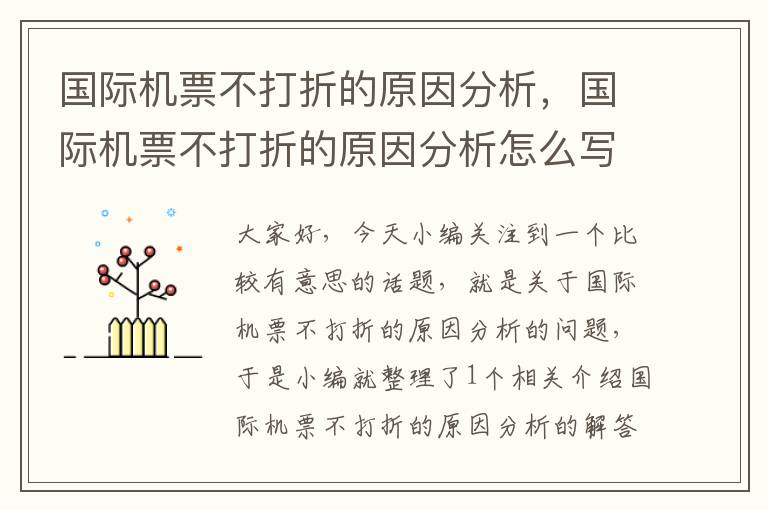 国际机票不打折的原因分析，国际机票不打折的原因分析怎么写

大家好，今天小编关注到一个比较有意思的话题，就是关于国际机票不打折的原因分析的问题，于是小编就整理了1个相关介绍国际机票不打折的原因分析的解答